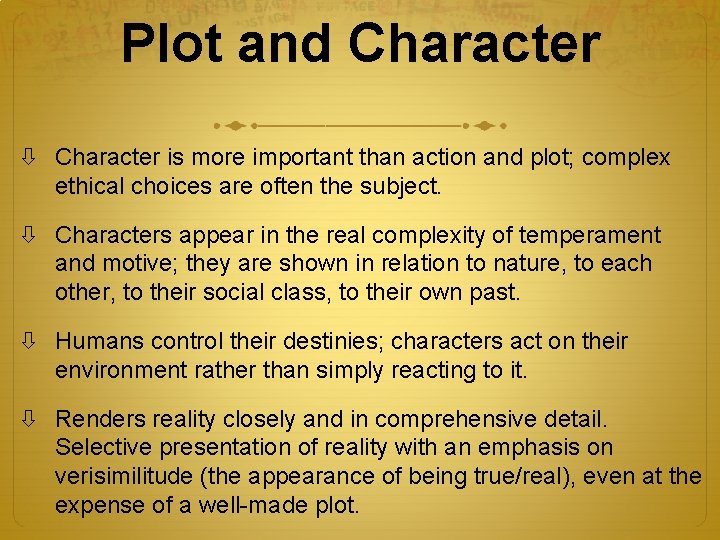 Plot and Character

⇩ Character is more important than action and plot; complex ethical choices are often the subject.

⇩ Characters appear in the real complexity of temperament and motive; they are shown in relation to nature, to each other, to their social class, to their own past.

⇩ Humans control their destinies; characters act on their environment rather than simply reacting to it.

⇩ Renders reality closely and in comprehensive detail. Selective presentation of reality with an emphasis on verisimilitude (the appearance of being true/real), even at the expense of a well-made plot.